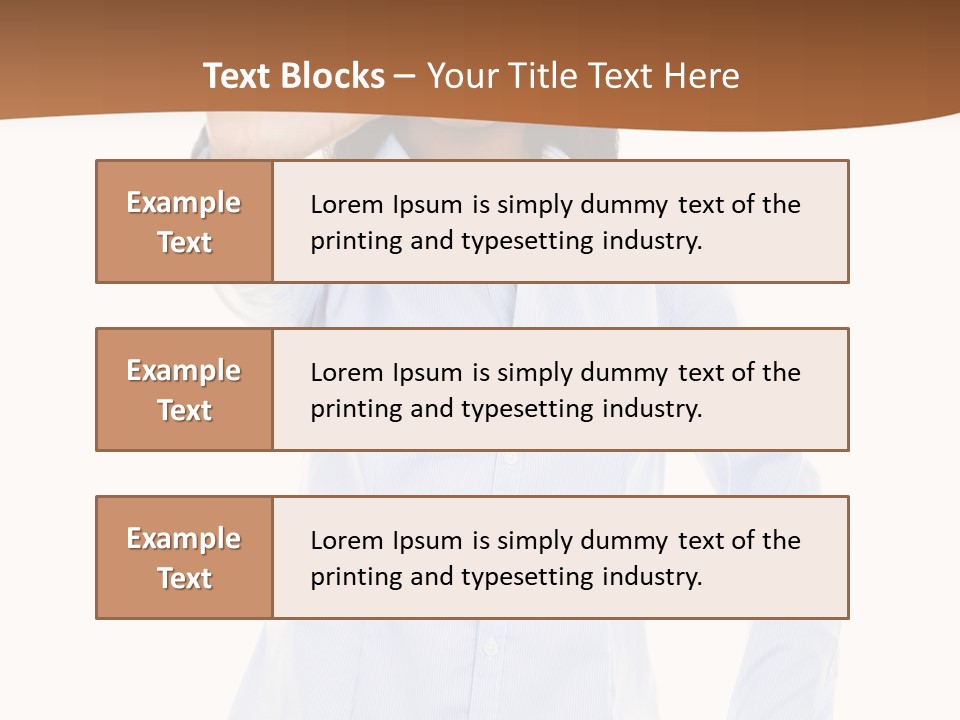 Text Blocks – Your Title Text Here

Example Text

Lorem Ipsum is simply dummy text of the printing and typesetting industry.

Example Text

Lorem Ipsum is simply dummy text of the printing and typesetting industry.

Example Text

Lorem Ipsum is simply dummy text of the printing and typesetting industry.